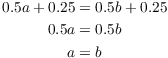 $0.5a + 0.25 = 0.5b + 0.25$

$0.5a = 0.5b$

$a = b$